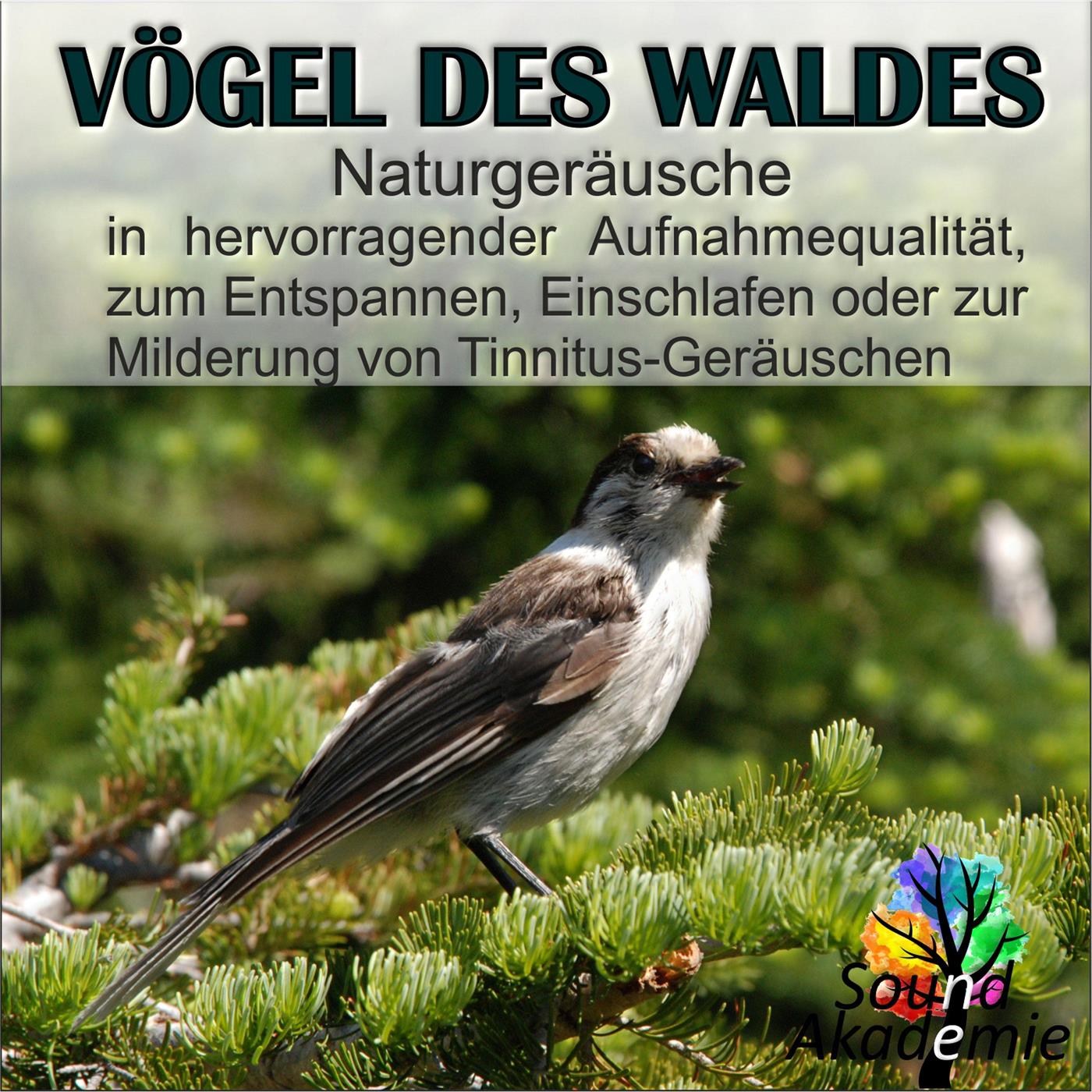 VÖGEL DES WALDES

Naturgeräusche

in hervorragender Aufnahmequalität, zum Entspannen, Einschlafen oder zur Milderung von Tinnitus-Geräuschen

Sound Akademie